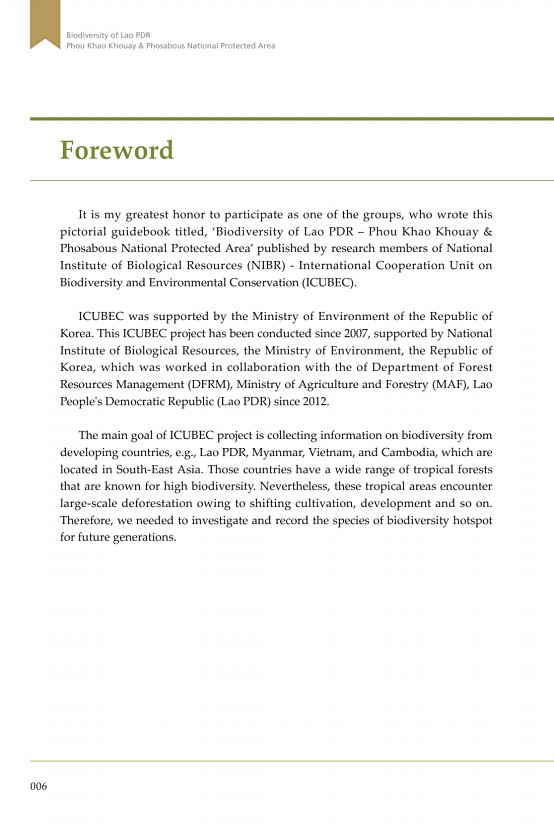 Biodiversity of Lao PDR
Phou Khao Khouay & Phosabous National Protected Area

Foreword

It is my greatest honor to participate as one of the groups, who wrote this pictorial guidebook titled, 'Biodiversity of Lao PDR – Phou Khao Khouay & Phosabous National Protected Area' published by research members of National Institute of Biological Resources (NIBR) - International Cooperation Unit on Biodiversity and Environmental Conservation (ICUBEC).

ICUBEC was supported by the Ministry of Environment of the Republic of Korea. This ICUBEC project has been conducted since 2007, supported by National Institute of Biological Resources, the Ministry of Environment, the Republic of Korea, which was worked in collaboration with the of Department of Forest Resources Management (DFRM), Ministry of Agriculture and Forestry (MAF), Lao People's Democratic Republic (Lao PDR) since 2012.

The main goal of ICUBEC project is collecting information on biodiversity from developing countries, e.g., Lao PDR, Myanmar, Vietnam, and Cambodia, which are located in South-East Asia. Those countries have a wide range of tropical forests that are known for high biodiversity. Nevertheless, these tropical areas encounter large-scale deforestation owing to shifting cultivation, development and so on. Therefore, we needed to investigate and record the species of biodiversity hotspot for future generations.

006